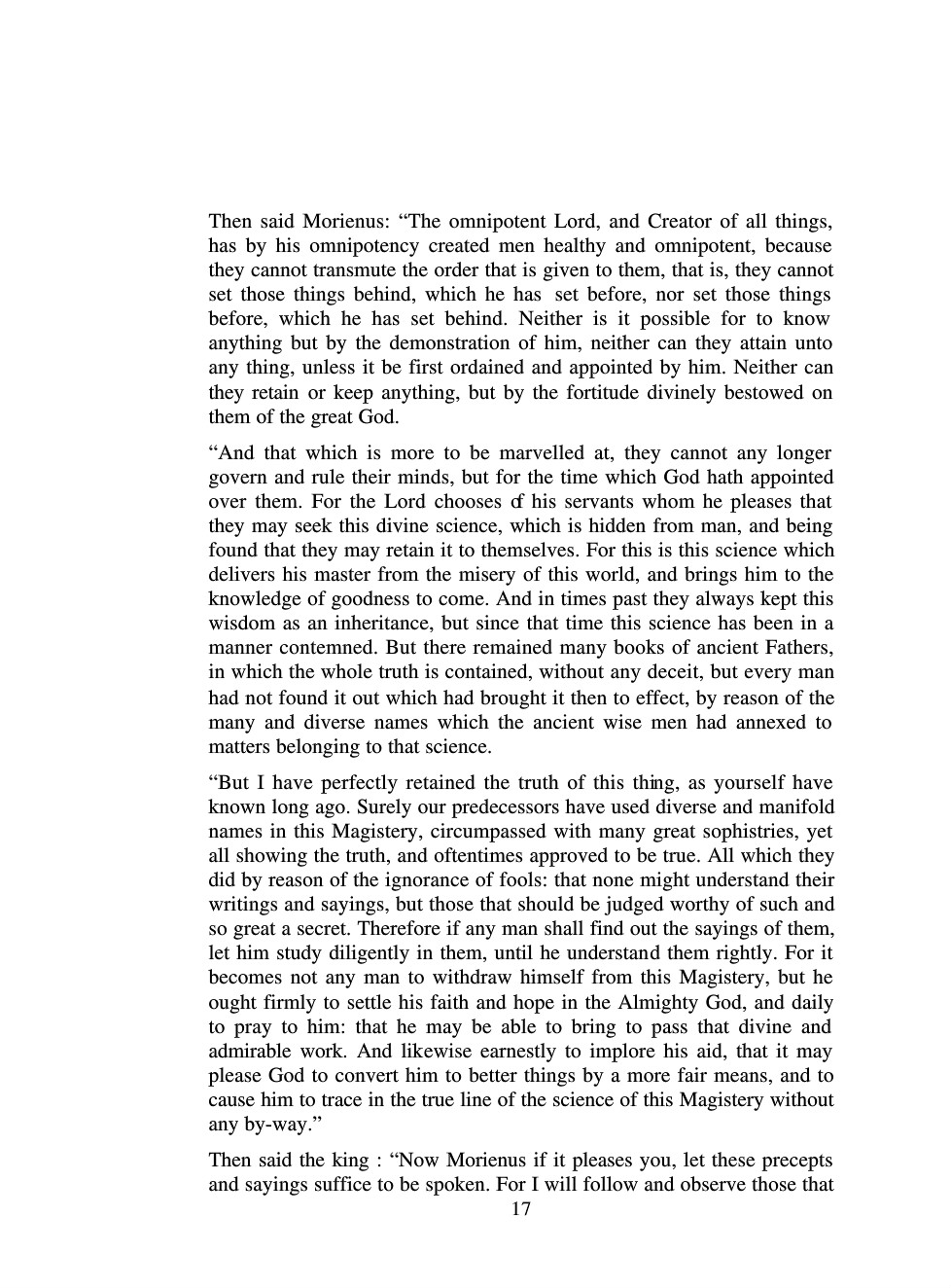 Then said Morienus: “The omnipotent Lord, and Creator of all things, has by his omnipotency created men healthy and omnipotent, because they cannot transmute the order that is given to them, that is, they cannot set those things behind, which he has set before, nor set those things before, which he has set behind. Neither is it possible for to know anything but by the demonstration of him, neither can they attain unto any thing, unless it be first ordained and appointed by him. Neither can they retain or keep anything, but by the fortitude divinely bestowed on them of the great God.

“And that which is more to be marvelled at, they cannot any longer govern and rule their minds, but for the time which God hath appointed over them. For the Lord chooses of his servants whom he pleases that they may seek this divine science, which is hidden from man, and being found that they may retain it to themselves. For this is this science which delivers his master from the misery of this world, and brings him to the knowledge of goodness to come. And in times past they always kept this wisdom as an inheritance, but since that time this science has been in a manner contemned. But there remained many books of ancient Fathers, in which the whole truth is contained, without any deceit, but every man had not found it out which had brought it then to effect, by reason of the many and diverse names which the ancient wise men had annexed to matters belonging to that science.

“But I have perfectly retained the truth of this thing, as yourself have known long ago. Surely our predecessors have used diverse and manifold names in this Magistery, circumpassed with many great sophistries, yet all showing the truth, and oftentimes approved to be true. All which they did by reason of the ignorance of fools: that none might understand their writings and sayings, but those that should be judged worthy of such and so great a secret. Therefore if any man shall find out the sayings of them, let him study diligently in them, until he understand them rightly. For it becomes not any man to withdraw himself from this Magistery, but he ought firmly to settle his faith and hope in the Almighty God, and daily to pray to him: that he may be able to bring to pass that divine and admirable work. And likewise earnestly to implore his aid, that it may please God to convert him to better things by a more fair means, and to cause him to trace in the true line of the science of this Magistery without any by-way.”

Then said the king : “Now Morienus if it pleases you, let these precepts and sayings suffice to be spoken. For I will follow and observe those that

17